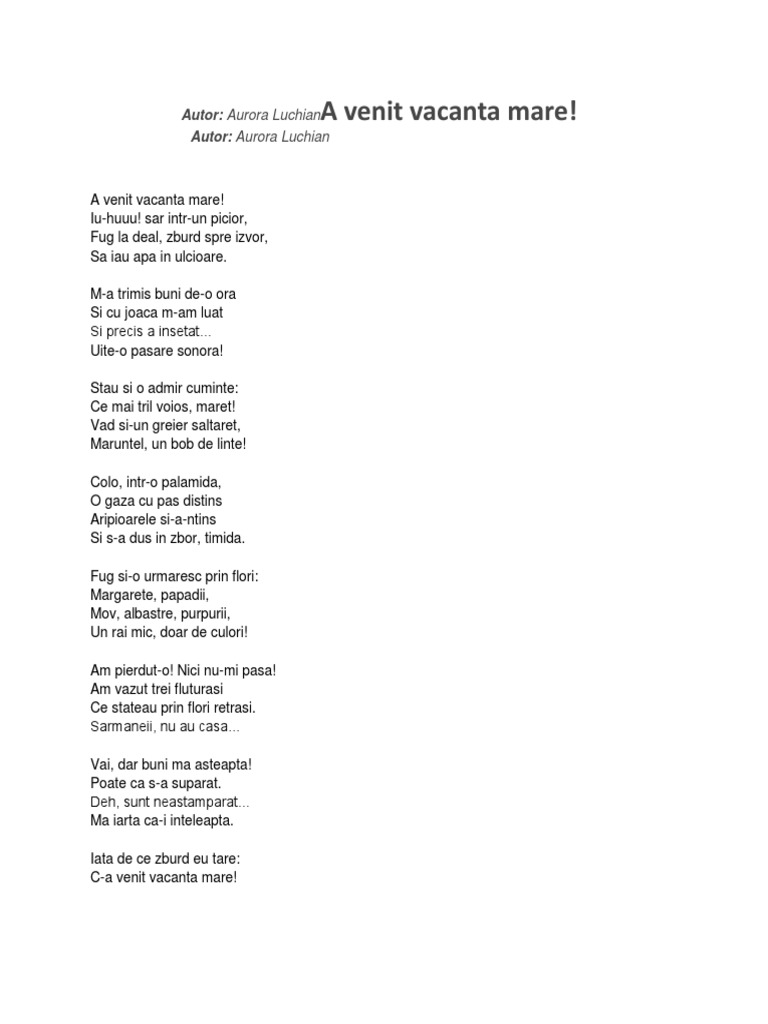 Autor: Aurora LuchianA venit vacanta mare!
Autor: Aurora Luchian

A venit vacanta mare!
Iu-huuu! sar intr-un picior,
Fug la deal, zburd spre izvor,
Sa iau apa in ulcioare.

M-a trimis buni de-o ora
Si cu joaca m-am luat
Si precis a insetat...
Uite-o pasare sonora!

Stau si o admir cuminte:
Ce mai tril voios, maret!
Vad si-un greier saltaret,
Maruntel, un bob de linte!

Colo, intr-o palamida,
O gaza cu pas distins
Aripioarele si-a-ntins
Si s-a dus in zbor, timida.

Fug si-o urmaresc prin flori:
Margarete, papadii,
Mov, albastre, purpurii,
Un rai mic, doar de culori!

Am pierdut-o! Nici nu-mi pasa!
Am vazut trei fluturasi
Ce stateau prin flori retrasi.
Sarmaneii, nu au casa...

Vai, dar buni ma asteapta!
Poate ca s-a suparat.
Deh, sunt neastamparat...
Ma iarta ca-i inteleapta.

Iata de ce zburd eu tare:
C-a venit vacanta mare!